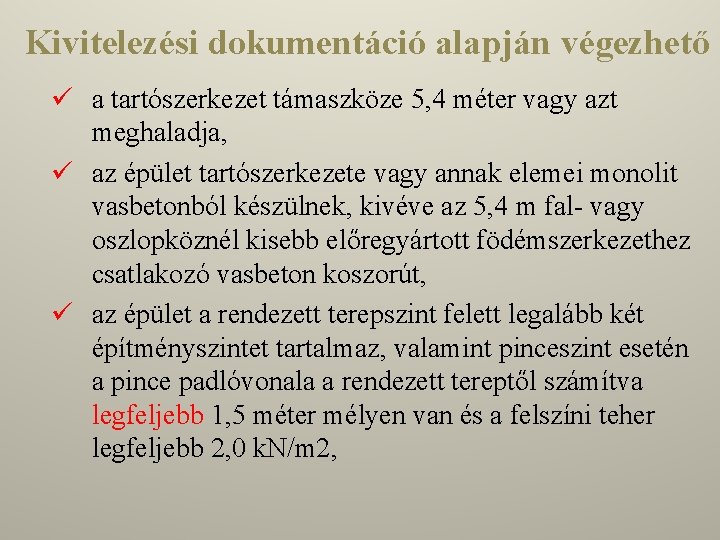 Kivitelezési dokumentáció alapján végezhető

✓ a tartószerkezet támaszköze 5,4 méter vagy azt meghaladja,

✓ az épület tartószerkezete vagy annak elemei monolit vasbetonból készülnek, kivéve az 5,4 m fal- vagy oszlopköznél kisebb előregyártott födémszerkezethez csatlakozó vasbeton koszorút,

✓ az épület a rendezett terepszint felett legalább két építményszintet tartalmaz, valamint pinceszint esetén a pince padlóvonala a rendezett tereptől számítva legfeljebb 1,5 méter mélyen van és a felszíni teher legfeljebb 2,0 kN/m2,